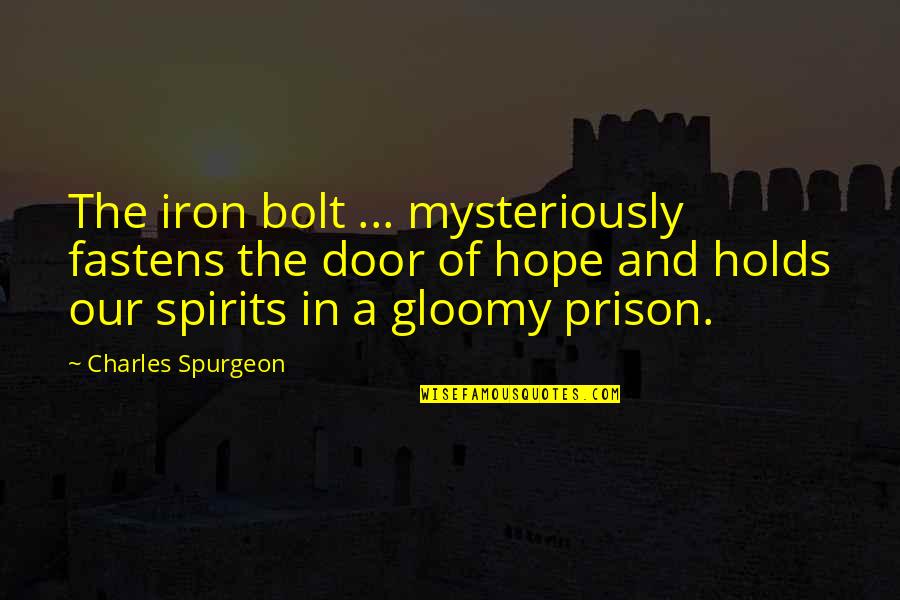 The iron bolt ... mysteriously fastens the door of hope and holds our spirits in a gloomy prison.

~ Charles Spurgeon

WISEFAMOUSQUOTES.COM